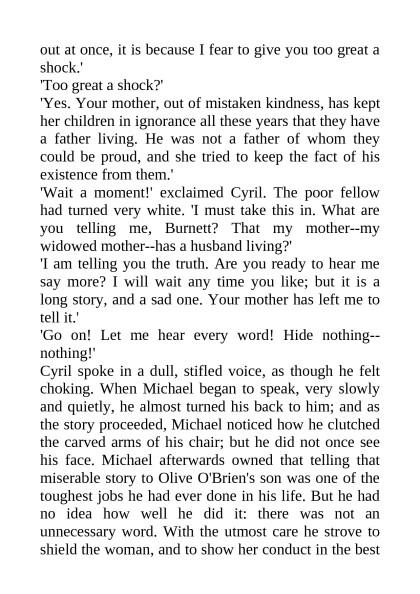 out at once, it is because I fear to give you too great a shock.'

'Too great a shock?'

'Yes. Your mother, out of mistaken kindness, has kept her children in ignorance all these years that they have a father living. He was not a father of whom they could be proud, and she tried to keep the fact of his existence from them.'

'Wait a moment!' exclaimed Cyril. The poor fellow had turned very white. 'I must take this in. What are you telling me, Burnett? That my mother--my widowed mother--has a husband living?'

'I am telling you the truth. Are you ready to hear me say more? I will wait any time you like; but it is a long story, and a sad one. Your mother has left me to tell it.'

'Go on! Let me hear every word! Hide nothing--nothing!'

Cyril spoke in a dull, stifled voice, as though he felt choking. When Michael began to speak, very slowly and quietly, he almost turned his back to him; and as the story proceeded, Michael noticed how he clutched the carved arms of his chair; but he did not once see his face. Michael afterwards owned that telling that miserable story to Olive O'Brien's son was one of the toughest jobs he had ever done in his life. But he had no idea how well he did it: there was not an unnecessary word. With the utmost care he strove to shield the woman, and to show her conduct in the best